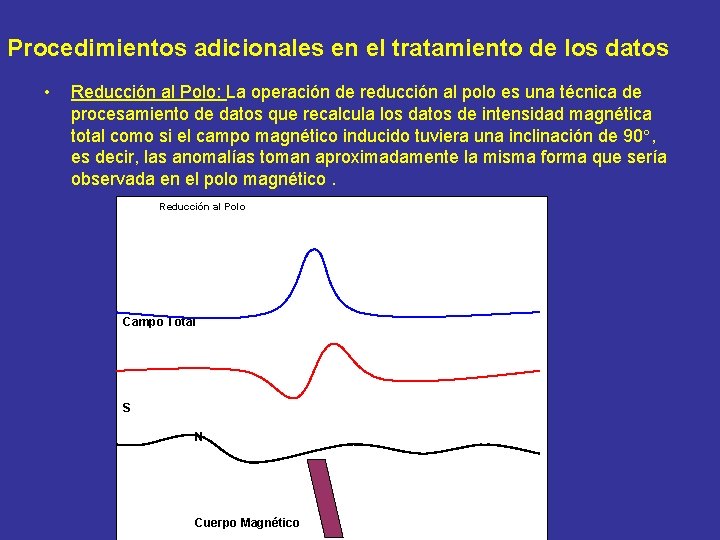 Procedimientos adicionales en el tratamiento de los datos

• Reducción al Polo: La operación de reducción al polo es una técnica de procesamiento de datos que recalcula los datos de intensidad magnética total como si el campo magnético inducido tuviera una inclinación de 90°, es decir, las anomalías toman aproximadamente la misma forma que sería observada en el polo magnético .

Reducción al Polo

Campo Total

S

N

Cuerpo Magnético